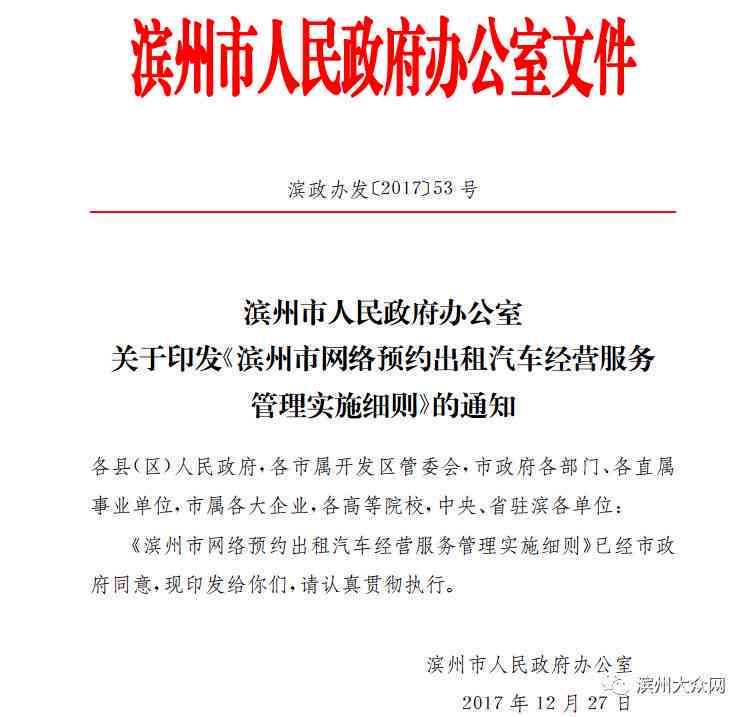 滨州市人民政府办公室文件

滨政办发〔2017〕53号

滨州市人民政府办公室
关于印发《滨州市网络预约出租汽车经营服务管理实施细则》的通知

各县(区)人民政府,各市属开发区管委会,市政府各部门、各直属事业单位,市属各大企业,各高等院校,中央、省驻滨各单位:

《滨州市网络预约出租汽车经营服务管理实施细则》已经市政府同意,现印发给你们,请认真贯彻执行。

滨州市人民政府办公室
2017年12月27日

滨州大众网